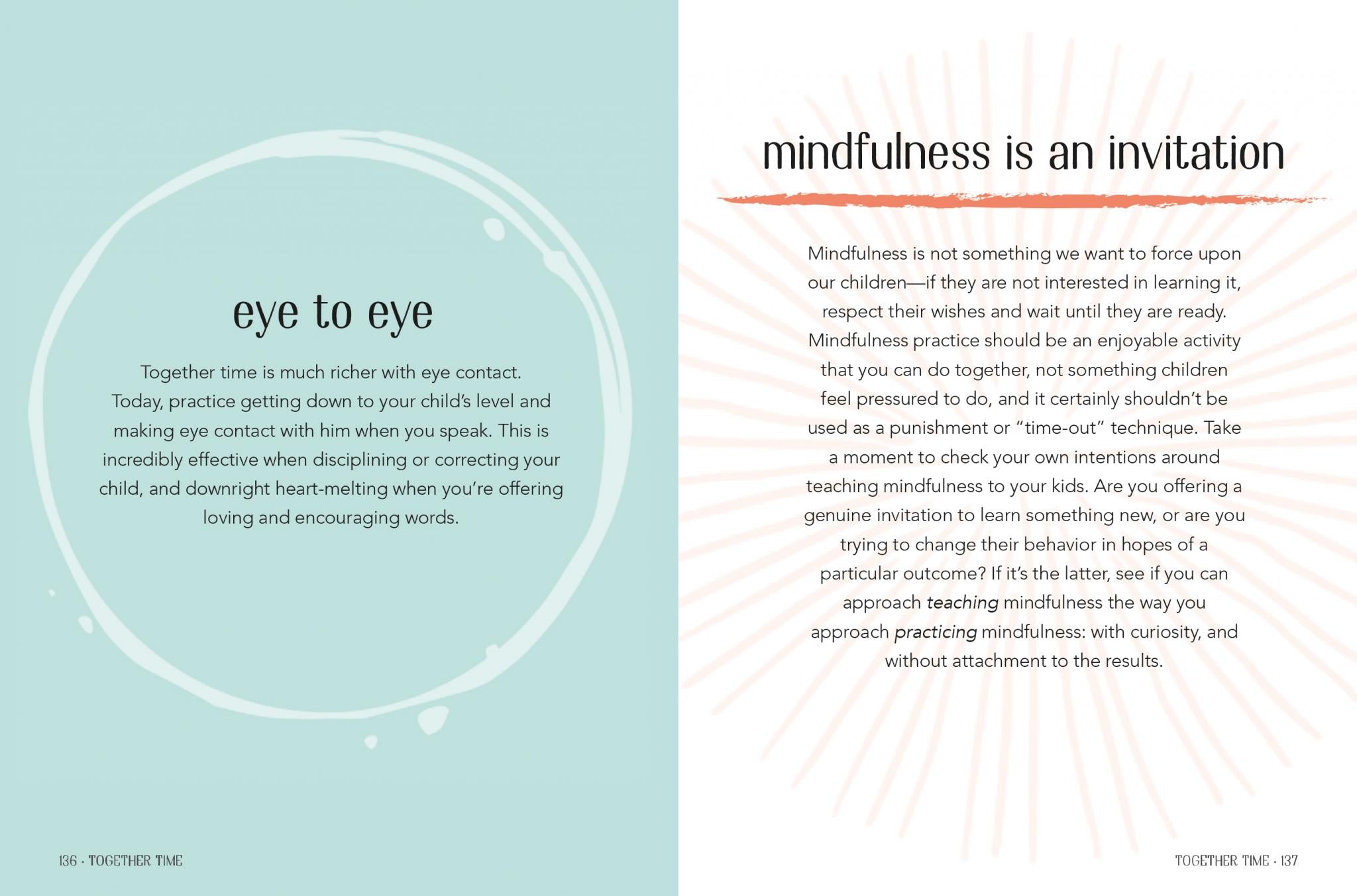 eye to eye

Together time is much richer with eye contact. Today, practice getting down to your child's level and making eye contact with him when you speak. This is incredibly effective when disciplining or correcting your child, and downright heart-melting when you're offering loving and encouraging words.

136 · TOGETHER TIME

mindfulness is an invitation

Mindfulness is not something we want to force upon our children—if they are not interested in learning it, respect their wishes and wait until they are ready. Mindfulness practice should be an enjoyable activity that you can do together, not something children feel pressured to do, and it certainly shouldn't be used as a punishment or "time-out" technique. Take a moment to check your own intentions around teaching mindfulness to your kids. Are you offering a genuine invitation to learn something new, or are you trying to change their behavior in hopes of a particular outcome? If it's the latter, see if you can approach teaching mindfulness the way you approach practicing mindfulness: with curiosity, and without attachment to the results.

TOGETHER TIME · 137